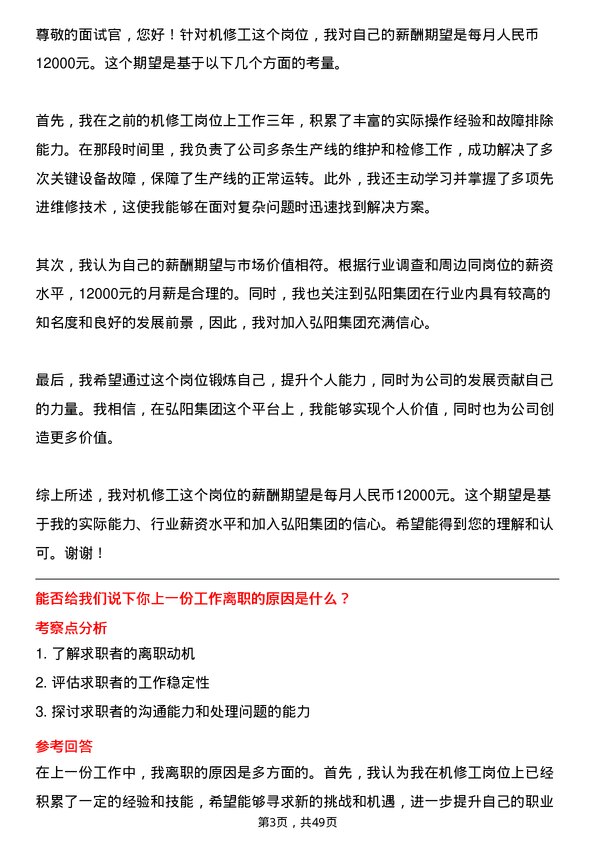 尊敬的面试官，您好！针对机修工这个岗位，我对自己的薪酬期望是每月人民币12000元。这个期望是基于以下几个方面的考量。

首先，我在之前的机修工岗位上工作三年，积累了丰富的实际操作经验和故障排除能力。在那段时间里，我负责了公司多条生产线的维护和检修工作，成功解决了多次关键设备故障，保障了生产线的正常运转。此外，我还主动学习并掌握了多项先进维修技术，这使我能够在面对复杂问题时迅速找到解决方案。

其次，我认为自己的薪酬期望与市场价值相符。根据行业调查和周边同岗位的薪资水平，12000元的月薪是合理的。同时，我也关注到弘阳集团在行业内具有较高的知名度和良好的发展前景，因此，我对加入弘阳集团充满信心。

最后，我希望通过这个岗位锻炼自己，提升个人能力，同时为公司的发展贡献自己的力量。我相信，在弘阳集团这个平台上，我能够实现个人价值，同时也为公司创造更多价值。

综上所述，我对机修工这个岗位的薪酬期望是每月人民币12000元。这个期望是基于我的实际能力、行业薪资水平和加入弘阳集团的信心。希望能得到您的理解和认可。谢谢！

能否给我们说下你上一份工作离职的原因是什么？

考察点分析

1. 了解求职者的离职动机

2. 评估求职者的工作稳定性

3. 探讨求职者的沟通能力和处理问题的能力

参考回答

在上一份工作中，我离职的原因是多方面的。首先，我认为我在机修工岗位上已经积累了一定的经验和技能，希望能够寻求新的挑战和机遇，进一步提升自己的职业

第3页，共49页